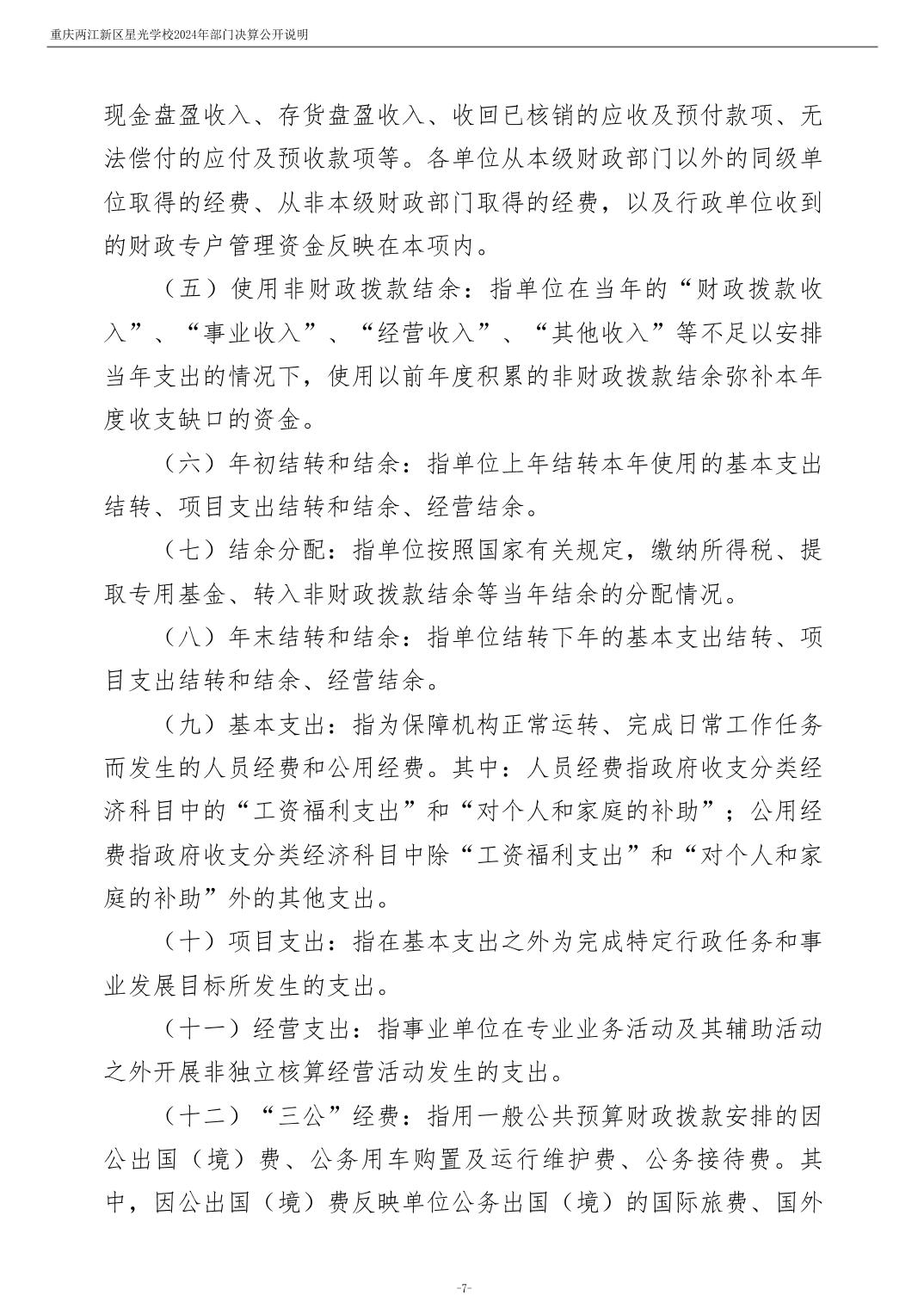 重庆两江新区星光学校2024年部门决算公开说明

现金盘盈收入、存货盘盈收入、收回已核销的应收及预付款项、无法偿付的应付及预收款项等。各单位从本级财政部门以外的同级单位取得的经费、从非本级财政部门取得的经费，以及行政单位收到的财政专户管理资金反映在本项内。

（五）使用非财政拨款结余：指单位在当年的“财政拨款收入”、“事业收入”、“经营收入”、“其他收入”等不足以安排当年支出的情况下，使用以前年度积累的非财政拨款结余弥补本年度收支缺口的资金。

（六）年初结转和结余：指单位上年结转本年使用的基本支出结转、项目支出结转和结余、经营结余。

（七）结余分配：指单位按照国家有关规定，缴纳所得税、提取专用基金、转入非财政拨款结余等当年结余的分配情况。

（八）年末结转和结余：指单位结转下年的基本支出结转、项目支出结转和结余、经营结余。

（九）基本支出：指为保障机构正常运转、完成日常工作任务而发生的人员经费和公用经费。其中：人员经费指政府收支分类经济科目中的“工资福利支出”和“对个人和家庭的补助”；公用经费指政府收支分类经济科目中除“工资福利支出”和“对个人和家庭的补助”外的其他支出。

（十）项目支出：指在基本支出之外为完成特定行政任务和事业发展目标所发生的支出。

（十一）经营支出：指事业单位在专业业务活动及其辅助活动之外开展非独立核算经营活动发生的支出。

（十二）“三公”经费：指用一般公共预算财政拨款安排的因公出国（境）费、公务用车购置及运行维护费、公务接待费。其中，因公出国（境）费反映单位公务出国（境）的国际旅费、国外

-7-